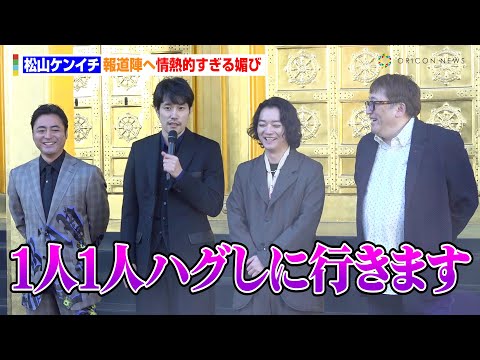 松山ケンイチ 報道陣へ情熱的すぎる媚び

ORICON NEWS

1人1人ハグしに行きます